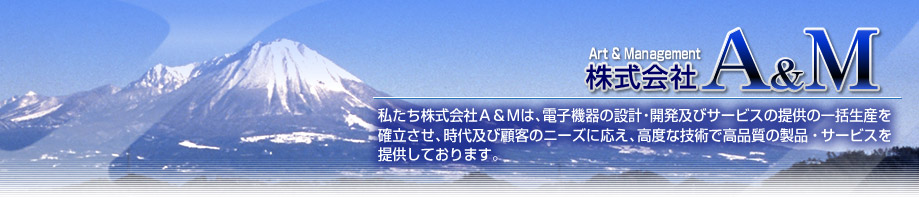 Art & Management
株式会社 A&M

私たち株式会社A＆Mは、電子機器の設計・開発及びサービスの提供の一括生産を確立させ、時代及び顧客のニーズに応え、高度な技術で高品質の製品・サービスを提供しております。